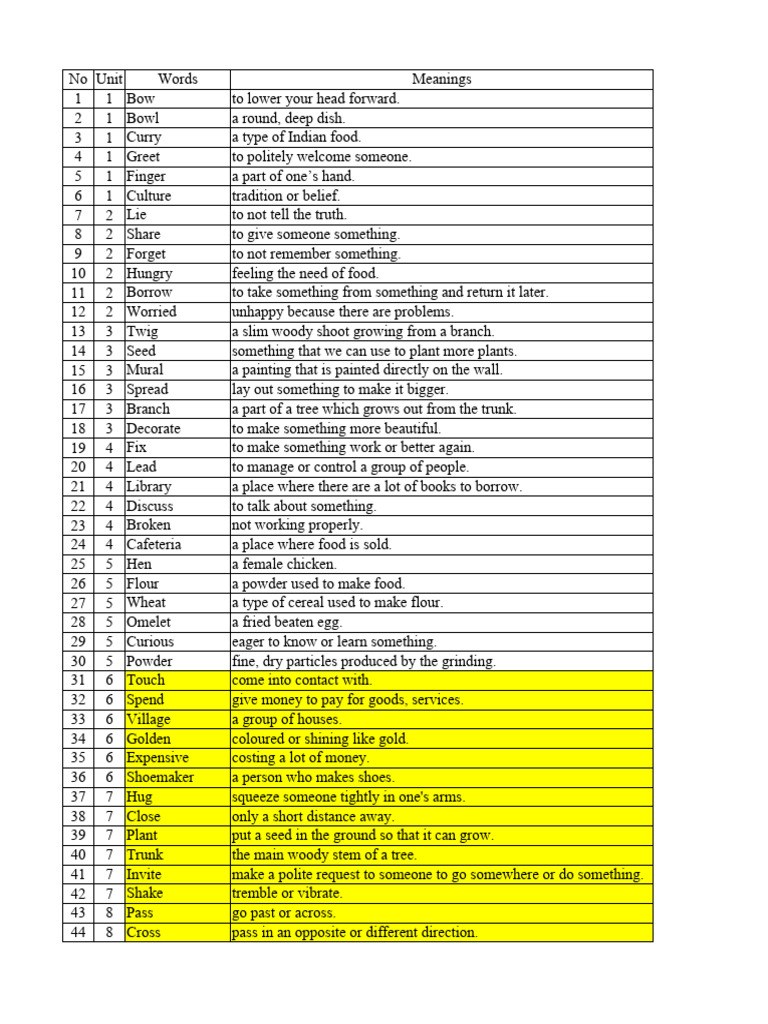 | No | Unit | Words | Meanings |
|---|---|---|---|
| 1 | 1 | Bow | to lower your head forward. |
| 2 | 1 | Bowl | a round, deep dish. |
| 3 | 1 | Curry | a type of Indian food. |
| 4 | 1 | Greet | to politely welcome someone. |
| 5 | 1 | Finger | a part of one's hand. |
| 6 | 1 | Culture | tradition or belief. |
| 7 | 2 | Lie | to not tell the truth. |
| 8 | 2 | Share | to give someone something. |
| 9 | 2 | Forget | to not remember something. |
| 10 | 2 | Hungry | feeling the need of food. |
| 11 | 2 | Borrow | to take something from something and return it later. |
| 12 | 2 | Worried | unhappy because there are problems. |
| 13 | 3 | Twig | a slim woody shoot growing from a branch. |
| 14 | 3 | Seed | something that we can use to plant more plants. |
| 15 | 3 | Mural | a painting that is painted directly on the wall. |
| 16 | 3 | Spread | lay out something to make it bigger. |
| 17 | 3 | Branch | a part of a tree which grows out from the trunk. |
| 18 | 3 | Decorate | to make something more beautiful. |
| 19 | 4 | Fix | to make something work or better again. |
| 20 | 4 | Lead | to manage or control a group of people. |
| 21 | 4 | Library | a place where there are a lot of books to borrow. |
| 22 | 4 | Discuss | to talk about something. |
| 23 | 4 | Broken | not working properly. |
| 24 | 4 | Cafeteria | a place where food is sold. |
| 25 | 5 | Hen | a female chicken. |
| 26 | 5 | Flour | a powder used to make food. |
| 27 | 5 | Wheat | a type of cereal used to make flour. |
| 28 | 5 | Omelet | a fried beaten egg. |
| 29 | 5 | Curious | eager to know or learn something. |
| 30 | 5 | Powder | fine, dry particles produced by the grinding. |
| 31 | 6 | Touch | come into contact with. |
| 32 | 6 | Spend | give money to pay for goods, services. |
| 33 | 6 | Village | a group of houses. |
| 34 | 6 | Golden | coloured or shining like gold. |
| 35 | 6 | Expensive | costing a lot of money. |
| 36 | 6 | Shoemaker | a person who makes shoes. |
| 37 | 7 | Hug | squeeze someone tightly in one's arms. |
| 38 | 7 | Close | only a short distance away. |
| 39 | 7 | Plant | put a seed in the ground so that it can grow. |
| 40 | 7 | Trunk | the main woody stem of a tree. |
| 41 | 7 | Invite | make a polite request to someone to go somewhere or do something. |
| 42 | 7 | Shake | tremble or vibrate. |
| 43 | 8 | Pass | go past or across. |
| 44 | 8 | Cross | pass in an opposite or different direction. |